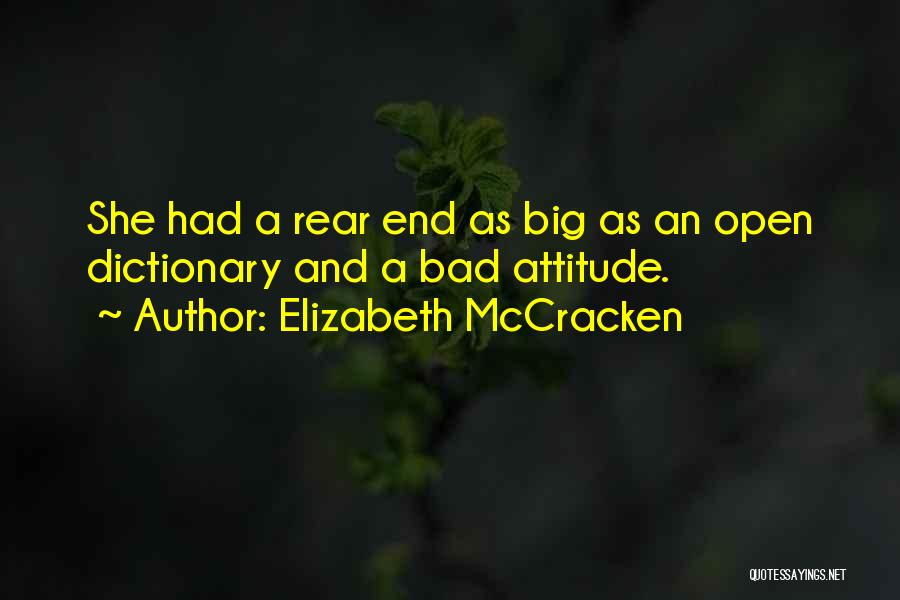 She had a rear end as big as an open dictionary and a bad attitude.
~ Author: Elizabeth McCracken

QUOTESSAYINGS.NET